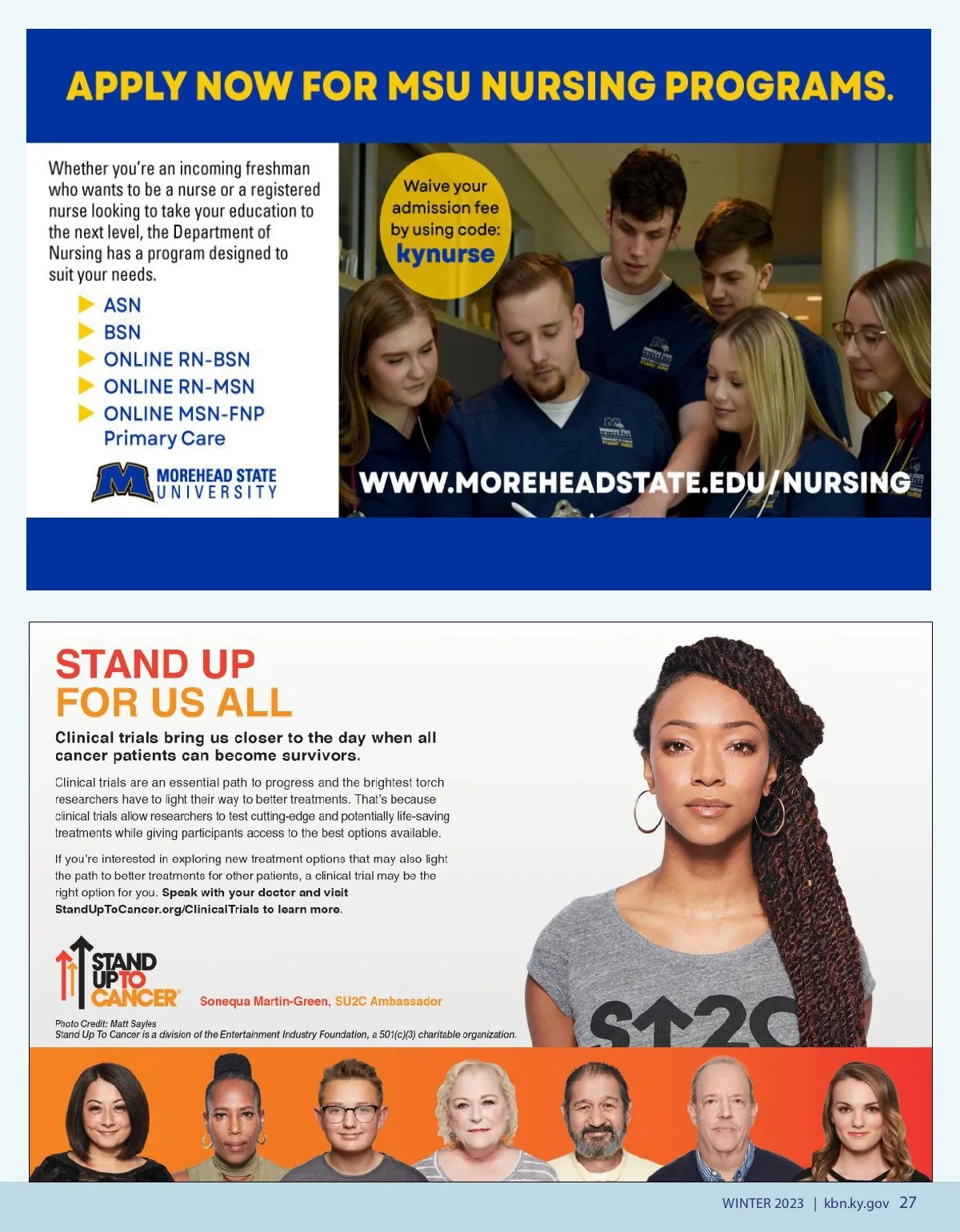 APPLY NOW FOR MSU NURSING PROGRAMS.

Whether you're an incoming freshman who wants to be a nurse or a registered nurse looking to take your education to the next level, the Department of Nursing has a program designed to suit your needs.

▶ ASN
▶ BSN
▶ ONLINE RN-BSN
▶ ONLINE RN-MSN
▶ ONLINE MSN-FNP Primary Care

MOREHEAD STATE UNIVERSITY

Waive your admission fee by using code: kynurse

WWW.MOREHEADSTATE.EDU/NURSING

STAND UP FOR US ALL

Clinical trials bring us closer to the day when all cancer patients can become survivors.

Clinical trials are an essential path to progress and the brightest torch researchers have to light their way to better treatments. That's because clinical trials allow researchers to test cutting-edge and potentially life-saving treatments while giving participants access to the best options available.

If you're interested in exploring new treatment options that may also light the path to better treatments for other patients, a clinical trial may be the right option for you. Speak with your doctor and visit StandUpToCancer.org/ClinicalTrials to learn more.

STAND UP TO CANCER

Sonequa Martin-Green, SU2C Ambassador

Photo Credit: Matt Sayles
Stand Up To Cancer is a division of the Entertainment Industry Foundation, a 501(c)(3) charitable organization.

WINTER 2023 | kbn.ky.gov 27